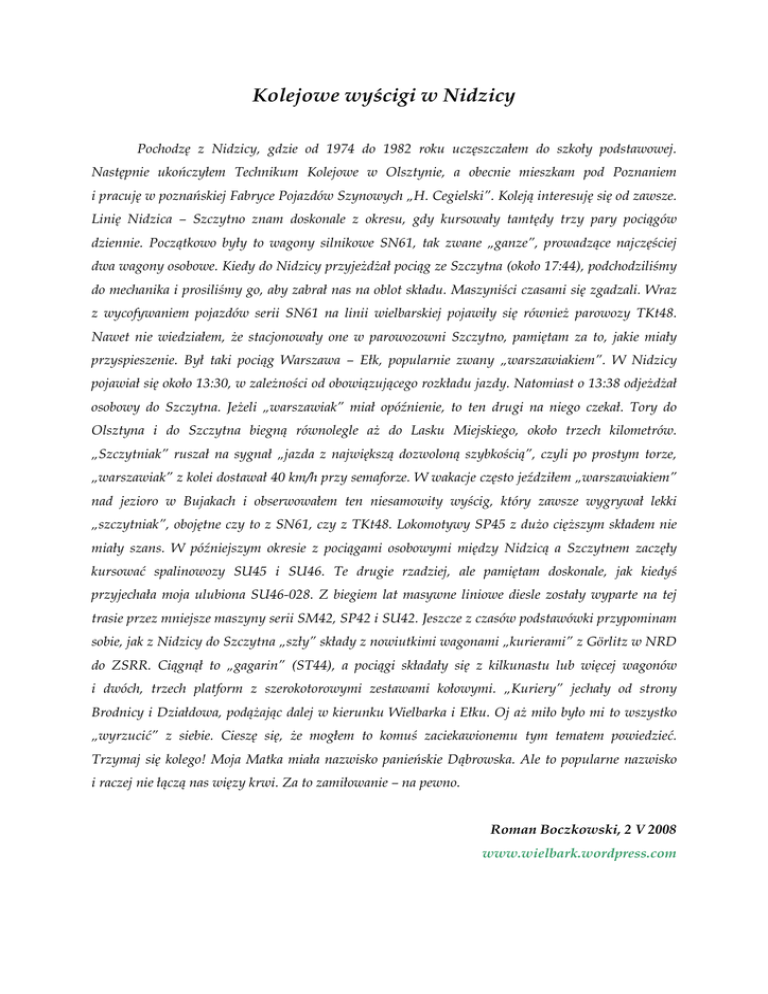 Kolejowe wyścigi w Nidzicy

Pochodzę z Nidzicy, gdzie od 1974 do 1982 roku uczęszczałem do szkoły podstawowej. Następnie ukończyłem Technikum Kolejowe w Olsztynie, a obecnie mieszkam pod Poznaniem i pracuję w poznańskiej Fabryce Pojazdów Szynowych „H. Cegielski". Koleją interesuję się od zawsze. Linię Nidzica – Szczytno znam doskonale z okresu, gdy kursowały tamtędy trzy pary pociągów dziennie. Początkowo były to wagony silnikowe SN61, tak zwane „ganze", prowadzące najczęściej dwa wagony osobowe. Kiedy do Nidzicy przyjeżdżał pociąg ze Szczytna (około 17:44), podchodziliśmy do mechanika i prosiliśmy go, aby zabrał nas na oblot składu. Maszyniści czasami się zgadzali. Wraz z wycofywaniem pojazdów serii SN61 na linii wielbarskiej pojawiły się również parowozy TKt48. Nawet nie wiedziałem, że stacjonowały one w parowozowni Szczytno, pamiętam za to, jakie miały przyspieszenie. Był taki pociąg Warszawa – Ełk, popularnie zwany „warszawiakiem". W Nidzicy pojawiał się około 13:30, w zależności od obowiązującego rozkładu jazdy. Natomiast o 13:38 odjeżdżał osobowy do Szczytna. Jeżeli „warszawiak" miał opóźnienie, to ten drugi na niego czekał. Tory do Olsztyna i do Szczytna biegną równolegle aż do Lasku Miejskiego, około trzech kilometrów. „Szczytniak" ruszał na sygnał „jazda z największą dozwoloną szybkością", czyli po prostym torze, „warszawiak" z kolei dostawał 40 km/h przy semaforze. W wakacje często jeździłem „warszawiakiem" nad jezioro w Bujakach i obserwowałem ten niesamowity wyścig, który zawsze wygrywał lekki „szczytniak", obojętne czy to z SN61, czy z TKt48. Lokomotywy SP45 z dużo cięższym składem nie miały szans. W późniejszym okresie z pociągami osobowymi między Nidzicą a Szczytnem zaczęły kursować spalinowozy SU45 i SU46. Te drugie rzadziej, ale pamiętam doskonale, jak kiedyś przyjechała moja ulubiona SU46-028. Z biegiem lat masywne liniowe diesle zostały wyparte na tej trasie przez mniejsze maszyny serii SM42, SP42 i SU42. Jeszcze z czasów podstawówki przypominam sobie, jak z Nidzicy do Szczytna „szły" składy z nowiutkimi wagonami „kurierami" z Görlitz w NRD do ZSRR. Ciągnął to „gagarin" (ST44), a pociągi składały się z kilkunastu lub więcej wagonów i dwóch, trzech platform z szerokotorowymi zestawami kołowymi. „Kuriery" jechały od strony Brodnicy i Działdowa, podążając dalej w kierunku Wielbarka i Ełku. Oj aż miło było mi to wszystko „wyrzucić" z siebie. Cieszę się, że mogłem to komuś zaciekawionemu tym tematem powiedzieć. Trzymaj się kolego! Moja Matka miała nazwisko panieńskie Dąbrowska. Ale to popularne nazwisko i raczej nie łączą nas więzy krwi. Za to zamiłowanie – na pewno.

Roman Boczkowski, 2 V 2008
www.wielbark.wordpress.com